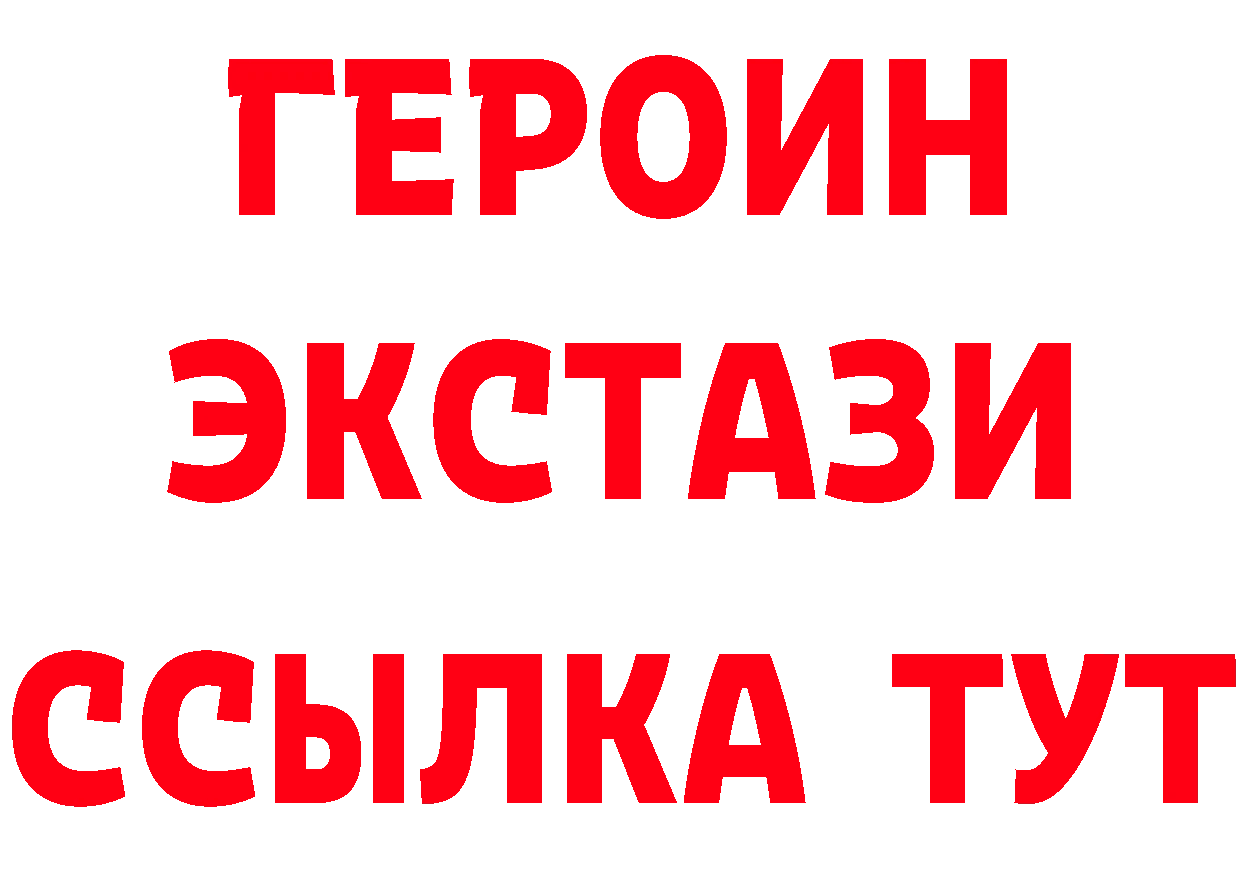 ГЕРОИН ЭКСТАЗИ ССЫЛКА ТУТ